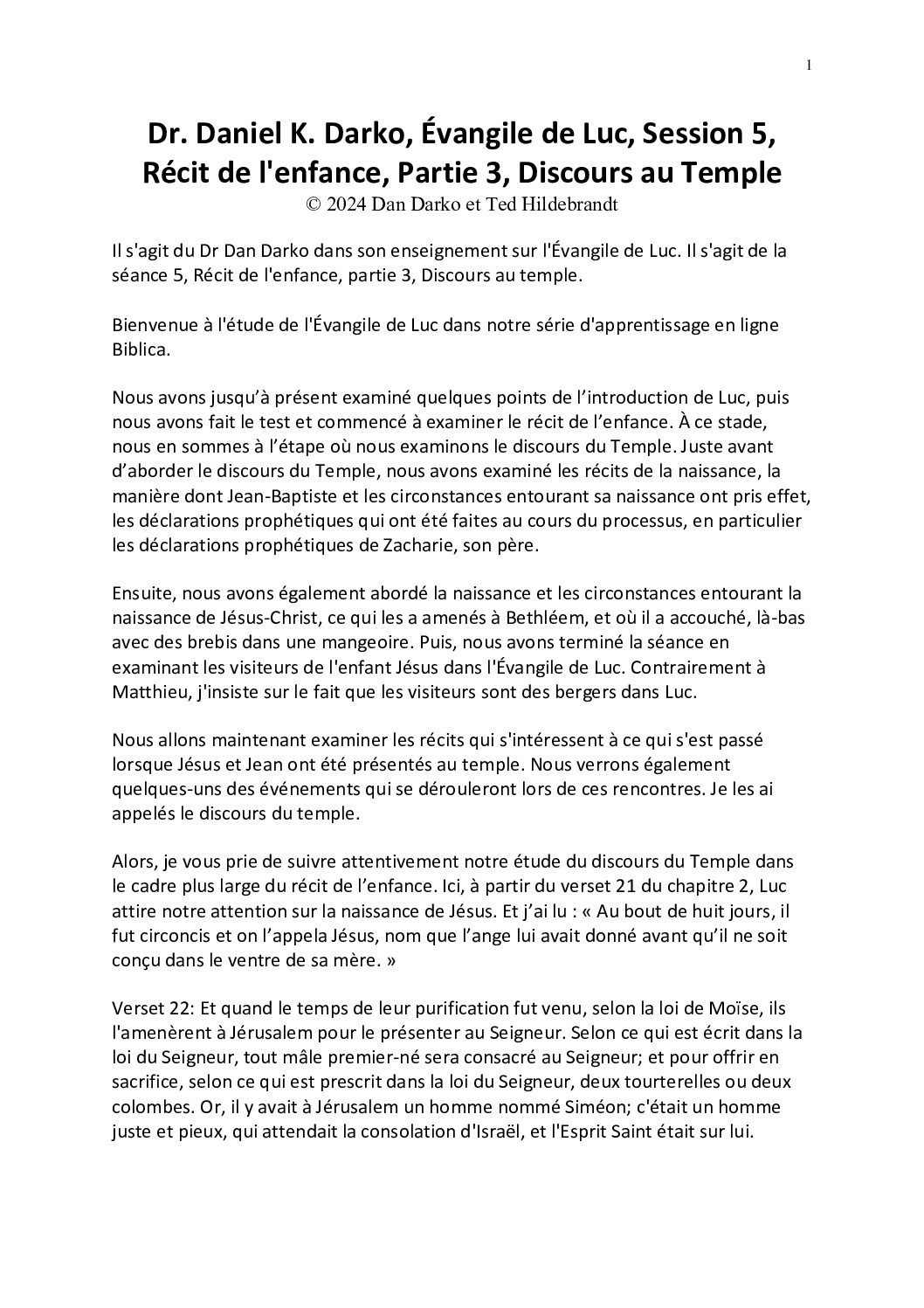 1

Dr. Daniel K. Darko, Évangile de Luc, Session 5, Récit de l'enfance, Partie 3, Discours au Temple
© 2024 Dan Darko et Ted Hildebrandt

Il s'agit du Dr Dan Darko dans son enseignement sur l'Évangile de Luc. Il s'agit de la séance 5, Récit de l'enfance, partie 3, Discours au temple.

Bienvenue à l'étude de l'Évangile de Luc dans notre série d'apprentissage en ligne Biblica.

Nous avons jusqu'à présent examiné quelques points de l'introduction de Luc, puis nous avons fait le test et commencé à examiner le récit de l'enfance. À ce stade, nous en sommes à l'étape où nous examinons le discours du Temple. Juste avant d'aborder le discours du Temple, nous avons examiné les récits de la naissance, la manière dont Jean-Baptiste et les circonstances entourant sa naissance ont pris effet, les déclarations prophétiques qui ont été faites au cours du processus, en particulier les déclarations prophétiques de Zacharie, son père.

Ensuite, nous avons également abordé la naissance et les circonstances entourant la naissance de Jésus-Christ, ce qui les a amenés à Bethléem, et où il a accouché, là-bas avec des brebis dans une mangeoire. Puis, nous avons terminé la séance en examinant les visiteurs de l'enfant Jésus dans l'Évangile de Luc. Contrairement à Matthieu, j'insiste sur le fait que les visiteurs sont des bergers dans Luc.

Nous allons maintenant examiner les récits qui s'intéressent à ce qui s'est passé lorsque Jésus et Jean ont été présentés au temple. Nous verrons également quelques-uns des événements qui se dérouleront lors de ces rencontres. Je les ai appelés le discours du temple.

Alors, je vous prie de suivre attentivement notre étude du discours du Temple dans le cadre plus large du récit de l'enfance. Ici, à partir du verset 21 du chapitre 2, Luc attire notre attention sur la naissance de Jésus. Et j'ai lu : « Au bout de huit jours, il fut circoncis et on l'appela Jésus, nom que l'ange lui avait donné avant qu'il ne soit conçu dans le ventre de sa mère. »

Verset 22: Et quand le temps de leur purification fut venu, selon la loi de Moïse, ils l'amenèrent à Jérusalem pour le présenter au Seigneur. Selon ce qui est écrit dans la loi du Seigneur, tout mâle premier-né sera consacré au Seigneur; et pour offrir en sacrifice, selon ce qui est prescrit dans la loi du Seigneur, deux tourterelles ou deux colombes. Or, il y avait à Jérusalem un homme nommé Siméon; c'était un homme juste et pieux, qui attendait la consolation d'Israël, et l'Esprit Saint était sur lui.